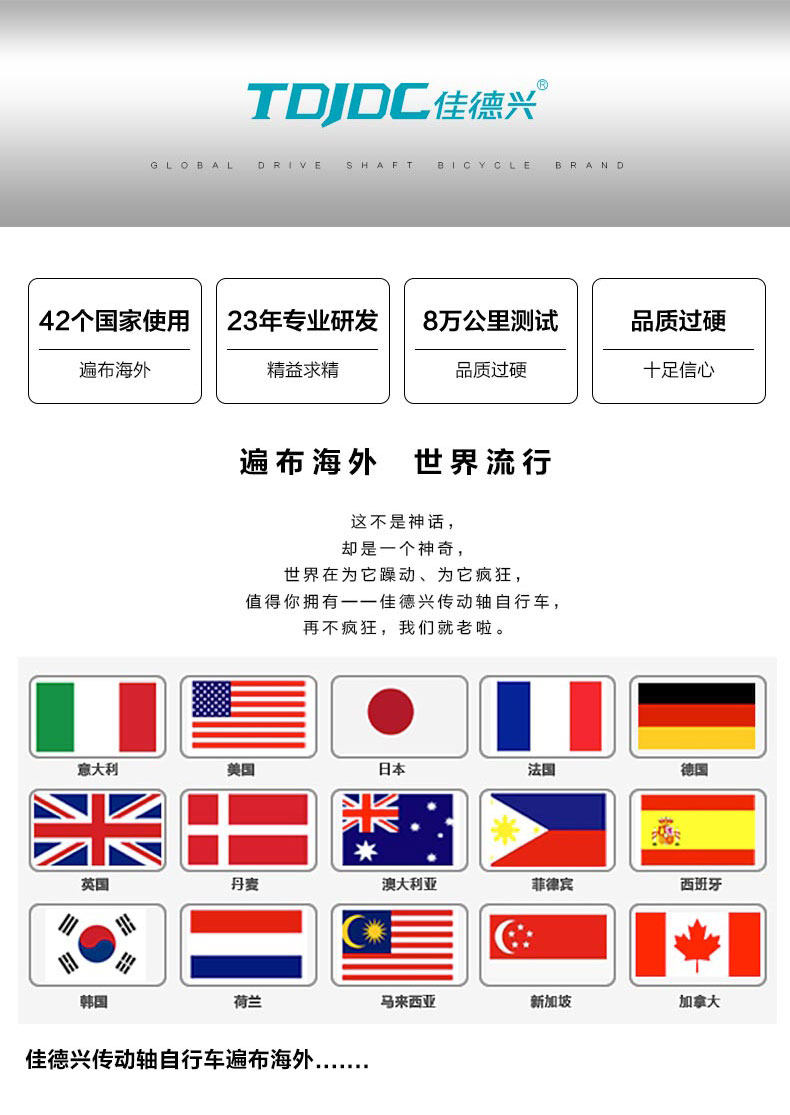 TDJDC佳德兴®

GLOBAL DRIVE SHAFT BICYCLE BRAND

42个国家使用
遍布海外

23年专业研发
精益求精

8万公里测试
品质过硬

品质过硬
十足信心

遍布海外 世界流行

这不是神话，
却是一个神奇，
世界在为它躁动、为它疯狂，
值得你拥有——佳德兴传动轴自行车，
再不疯狂，我们就老啦。

意大利
美国
日本
法国
德国
英国
丹麦
澳大利亚
菲律宾
西班牙
韩国
荷兰
马来西亚
新加坡
加拿大

佳德兴传动轴自行车遍布海外.......